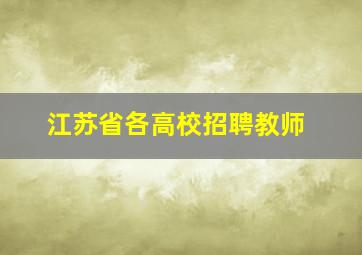 江苏省各高校招聘教师